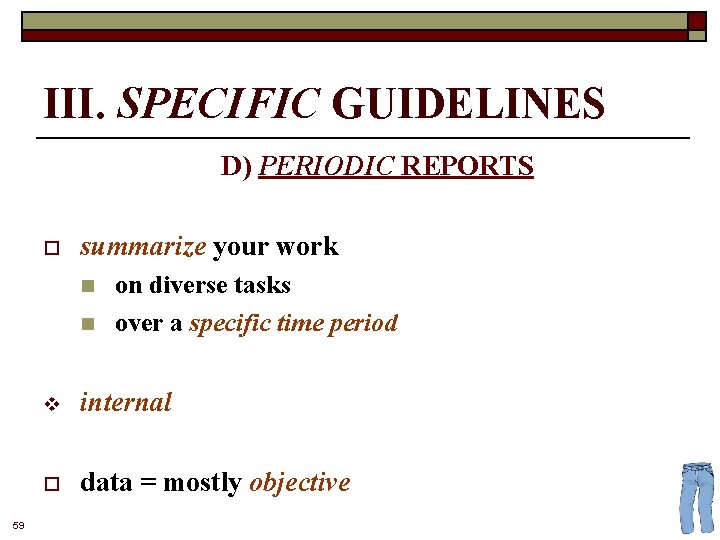 III. SPECIFIC GUIDELINES

D) PERIODIC REPORTS

summarize your work

on diverse tasks

over a specific time period

internal

data = mostly objective

59